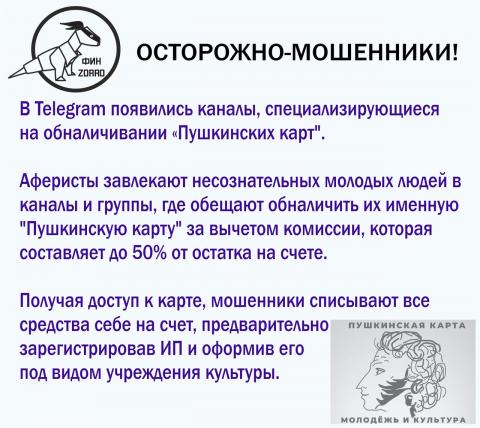 ФИН
ZORRO

ОСТОРОЖНО-МОШЕННИКИ!

В Telegram появились каналы, специализирующиеся на обналичивании «Пушкинских карт".

Аферисты завлекают несознательных молодых людей в каналы и группы, где обещают обналичить их именную "Пушкинскую карту" за вычетом комиссии, которая составляет до 50% от остатка на счете.

Получая доступ к карте, мошенники списывают все средства себе на счет, предварительно зарегистрировав ИП и оформив его под видом учреждения культуры.

ПУШКИНСКАЯ КАРТА

МОЛОДЁЖЬ И КУЛЬТУРА